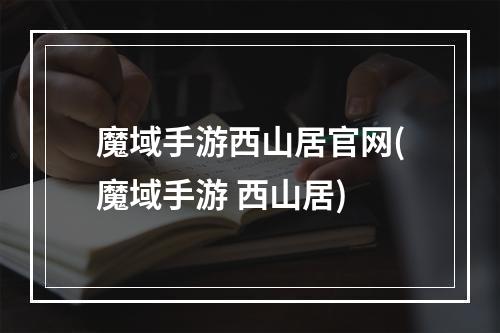 魔域手游西山居官网(魔域手游 西山居)